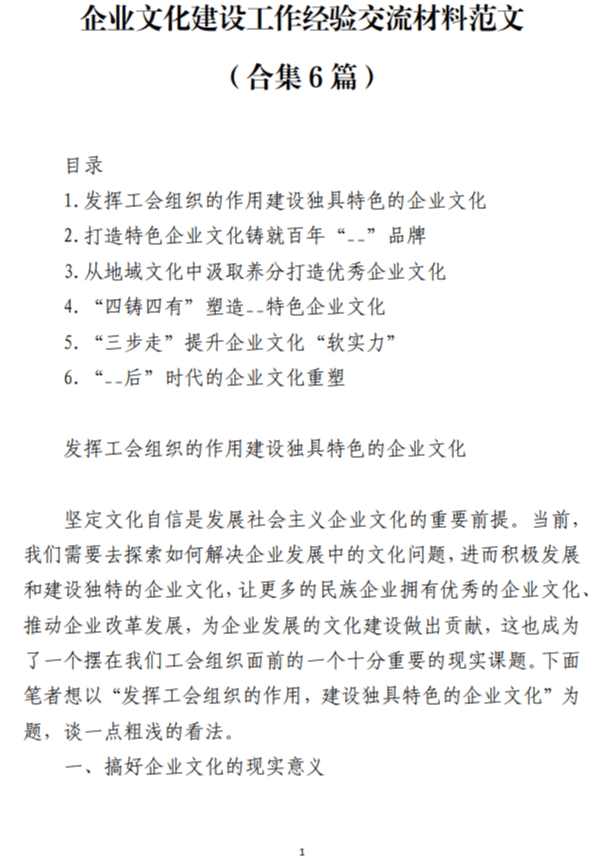 企业文化建设工作经验交流材料范文

（合集6篇）

目录

1.发挥工会组织的作用建设独具特色的企业文化

2.打造特色企业文化铸就百年“--”品牌

3.从地域文化中汲取养分打造优秀企业文化

4.“四铸四有”塑造--特色企业文化

5.“三步走”提升企业文化“软实力”

6.“--后”时代的企业文化重塑

发挥工会组织的作用建设独具特色的企业文化

坚定文化自信是发展社会主义企业文化的重要前提。当前，我们需要去探索如何解决企业发展中的文化问题，进而积极发展和建设独特的企业文化，让更多的民族企业拥有优秀的企业文化、推动企业改革发展，为企业发展的文化建设做出贡献，这也成为了一个摆在我们工会组织面前的一个十分重要的现实课题。下面笔者想以“发挥工会组织的作用，建设独具特色的企业文化”为题，谈一点粗浅的看法。

一、搞好企业文化的现实意义

1